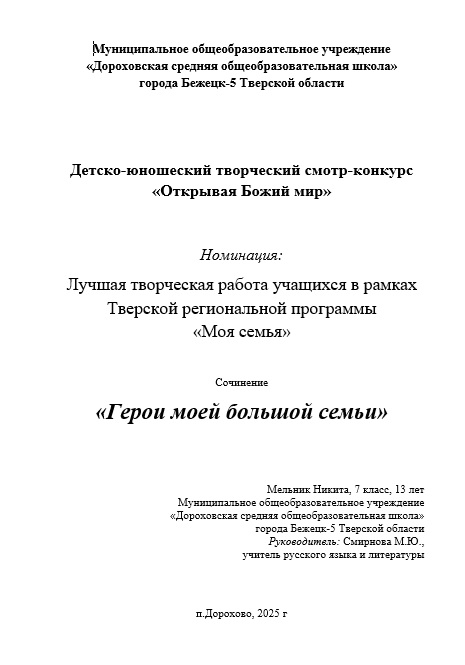 Муниципальное общеобразовательное учреждение
«Дороховская средняя общеобразовательная школа»
города Бежецк-5 Тверской области

Детско-юношеский творческий смотр-конкурс
«Открывая Божий мир»

Номинация:

Лучшая творческая работа учащихся в рамках
Тверской региональной программы
«Моя семья»

Сочинение

«Герои моей большой семьи»

Мельник Никита, 7 класс, 13 лет
Муниципальное общеобразовательное учреждение
«Дороховская средняя общеобразовательная школа»
города Бежецк-5 Тверской области
Руководитель: Смирнова М.Ю.,
учитель русского языка и литературы

п.Дорохово, 2025 г